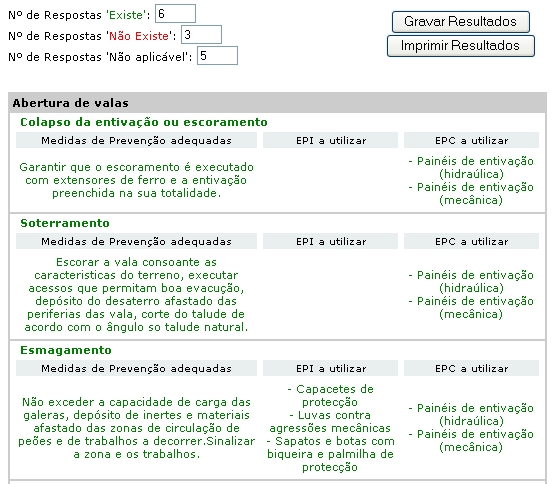 Nº de Respostas 'Existe': 6
Nº de Respostas 'Não Existe': 3
Nº de Respostas 'Não aplicável': 5

Gravar Resultados
Imprimir Resultados

Abertura de valas

Colapso da entivação ou escoramento

| Medidas de Prevenção adequadas | EPI a utilizar | EPC a utilizar |
|---|---|---|
| Garantir que o escoramento é executado com extensores de ferro e a entivação preenchida na sua totalidade. | | - Painéis de entivação (hidraúlica) - Painéis de entivação (mecânica) |

Soterramento

| Medidas de Prevenção adequadas | EPI a utilizar | EPC a utilizar |
|---|---|---|
| Escorar a vala consoante as caracteristicas do terreno, executar acessos que permitam boa evacução, depósito do desaterro afastado das periferias das vala, corte do talude de acordo com o ângulo so talude natural. | | - Painéis de entivação (hidraúlica) - Painéis de entivação (mecânica) |

Esmagamento

| Medidas de Prevenção adequadas | EPI a utilizar | EPC a utilizar |
|---|---|---|
| Não exceder a capacidade de carga das galeras, depósito de inertes e materiais afastado das zonas de circulação de peões e de trabalhos a decorrer.Sinalizar a zona e os trabalhos. | - Capacetes de protecção - Luvas contra agressões mecânicas - Sapatos e botas com biqueira e palmilha de protecção | - Painéis de entivação (hidraúlica) - Painéis de entivação (mecânica) |